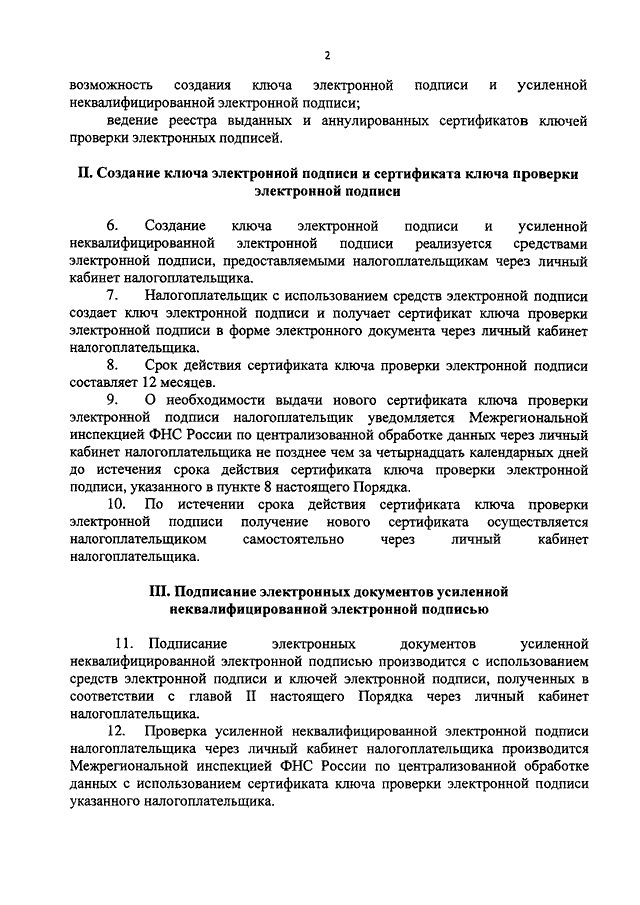 2

возможность создания ключа электронной подписи и усиленной неквалифицированной электронной подписи;

ведение реестра выданных и аннулированных сертификатов ключей проверки электронных подписей.

II. Создание ключа электронной подписи и сертификата ключа проверки электронной подписи

6. Создание ключа электронной подписи и усиленной неквалифицированной электронной подписи реализуется средствами электронной подписи, предоставляемыми налогоплательщикам через личный кабинет налогоплательщика.

7. Налогоплательщик с использованием средств электронной подписи создает ключ электронной подписи и получает сертификат ключа проверки электронной подписи в форме электронного документа через личный кабинет налогоплательщика.

8. Срок действия сертификата ключа проверки электронной подписи составляет 12 месяцев.

9. О необходимости выдачи нового сертификата ключа проверки электронной подписи налогоплательщик уведомляется Межрегиональной инспекцией ФНС России по централизованной обработке данных через личный кабинет налогоплательщика не позднее чем за четырнадцать календарных дней до истечения срока действия сертификата ключа проверки электронной подписи, указанного в пункте 8 настоящего Порядка.

10. По истечении срока действия сертификата ключа проверки электронной подписи получение нового сертификата осуществляется налогоплательщиком самостоятельно через личный кабинет налогоплательщика.

III. Подписание электронных документов усиленной неквалифицированной электронной подписью

11. Подписание электронных документов усиленной неквалифицированной электронной подписью производится с использованием средств электронной подписи и ключей электронной подписи, полученных в соответствии с главой II настоящего Порядка через личный кабинет налогоплательщика.

12. Проверка усиленной неквалифицированной электронной подписи налогоплательщика через личный кабинет налогоплательщика производится Межрегиональной инспекцией ФНС России по централизованной обработке данных с использованием сертификата ключа проверки электронной подписи указанного налогоплательщика.